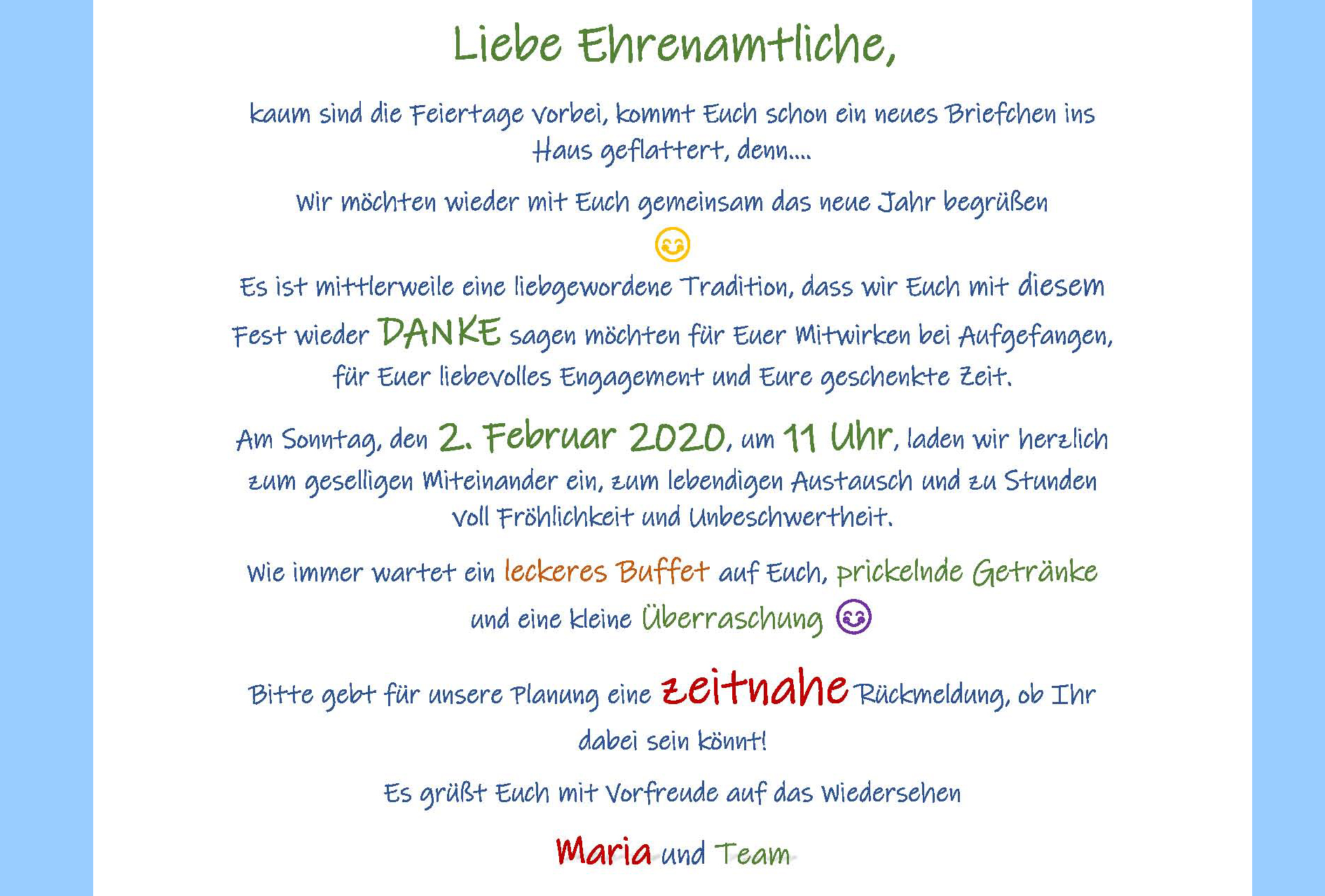 Liebe Ehrenamtliche,

kaum sind die Feiertage vorbei, kommt Euch schon ein neues Briefchen ins Haus geflattert, denn....

Wir möchten wieder mit Euch gemeinsam das neue Jahr begrüßen

Es ist mittlerweile eine liebgewordene Tradition, dass wir Euch mit diesem Fest wieder DANKE sagen möchten für Euer Mitwirken bei Aufgefangen, für Euer liebevolles Engagement und Eure geschenkte Zeit.

Am Sonntag, den 2. Februar 2020, um 11 Uhr, laden wir herzlich zum geselligen Miteinander ein, zum lebendigen Austausch und zu Stunden voll Fröhlichkeit und Unbeschwertheit.

Wie immer wartet ein leckeres Buffet auf Euch, prickelnde Getränke und eine kleine Überraschung

Bitte gebt für unsere Planung eine zeitnahe Rückmeldung, ob Ihr dabei sein könnt!

Es grüßt Euch mit Vorfreude auf das Wiedersehen

Maria und Team